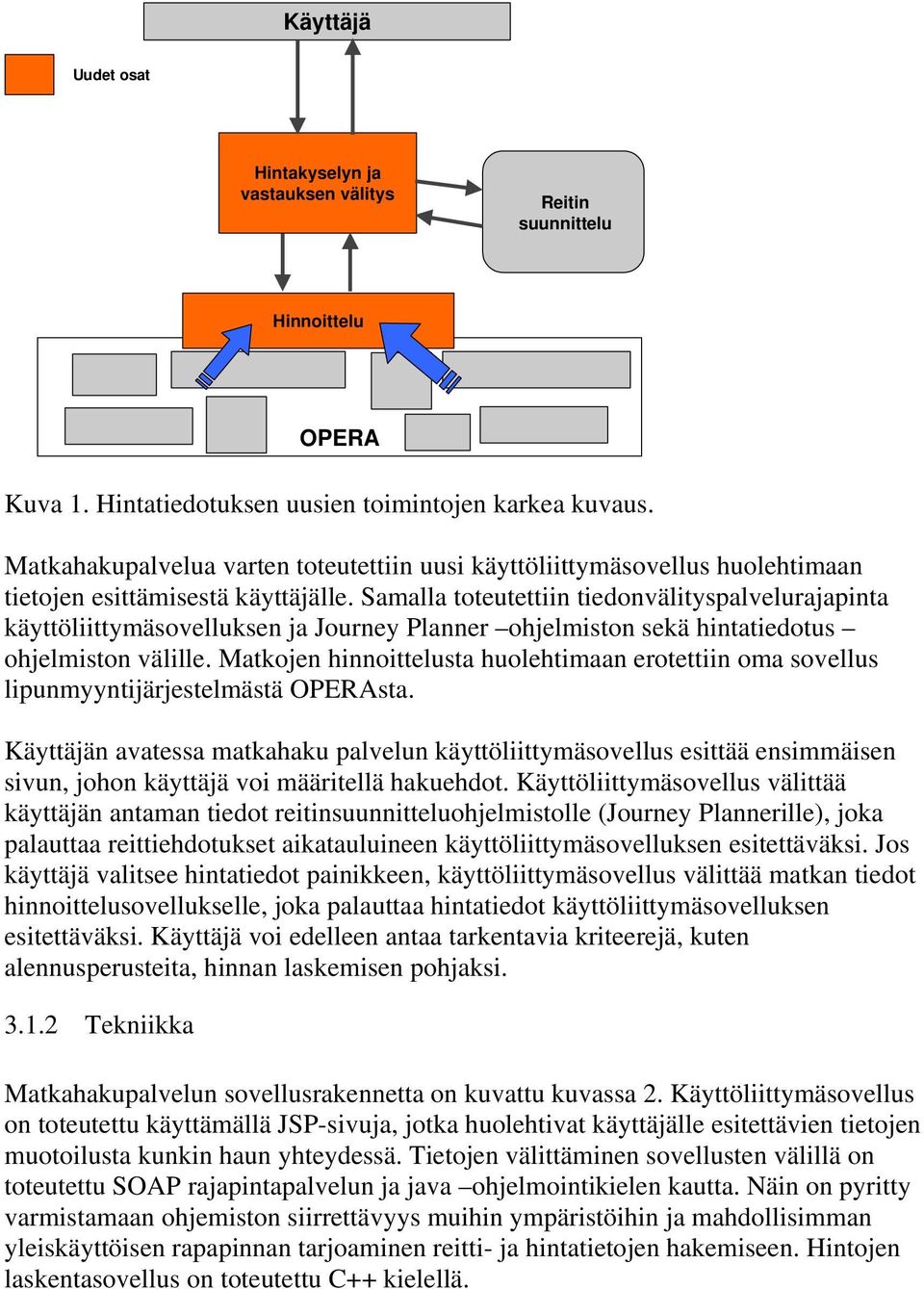 Käyttäjä

Uudet osat

Hintakyselyn ja vastauksen välitys

Reitin suunnittelu

Hinnoittelu

OPERA

Kuva 1. Hintatiedotuksen uusien toimintojen karkea kuvaus.

Matkahakupalvelua varten toteutettiin uusi käyttöliittymäsovellus huolehtimaan tietojen esittämisestä käyttäjälle. Samalla toteutettiin tiedonvälityspalvelurajapinta käyttöliittymäsovelluksen ja Journey Planner –ohjelmiston sekä hintatiedotus –ohjelmiston välille. Matkojen hinnoittelusta huolehtimaan erotettiin oma sovellus lipunmyyntijärjestelmästä OPERAsta.

Käyttäjän avatessa matkahaku palvelun käyttöliittymäsovellus esittää ensimmäisen sivun, johon käyttäjä voi määritellä hakuehdot. Käyttöliittymäsovellus välittää käyttäjän antaman tiedot reitinsuunnitteluohjelmistolle (Journey Plannerille), joka palauttaa reittiehdotukset aikatauluineen käyttöliittymäsovelluksen esitettäväksi. Jos käyttäjä valitsee hintatiedot painikkeen, käyttöliittymäsovellus välittää matkan tiedot hinnoittelusovellukselle, joka palauttaa hintatiedot käyttöliittymäsovelluksen esitettäväksi. Käyttäjä voi edelleen antaa tarkentavia kriteerejä, kuten alennusperusteita, hinnan laskemisen pohjaksi.

3.1.2 Tekniikka

Matkahakupalvelun sovellusrakennetta on kuvattu kuvassa 2. Käyttöliittymäsovellus on toteutettu käyttämällä JSP-sivuja, jotka huolehtivat käyttäjälle esitettävien tietojen muotoilusta kunkin haun yhteydessä. Tietojen välittäminen sovellusten välillä on toteutettu SOAP rajapintapalvelun ja java –ohjelmointikielen kautta. Näin on pyritty varmistamaan ohjemiston siirrettävyys muihin ympäristöihin ja mahdollisimman yleiskäyttöisen rapapinnan tarjoaminen reitti- ja hintatietojen hakemiseen. Hintojen laskentasovellus on toteutettu C++ kielellä.